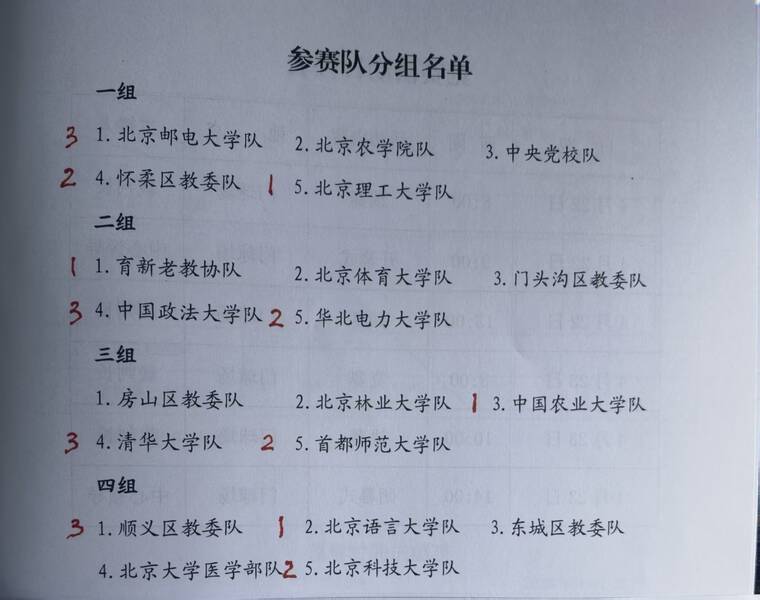 参赛队分组名单

一组

3 1.北京邮电大学队 2.北京农学院队 3.中央党校队

2 4.怀柔区教委队 1 5.北京理工大学队

二组

1 1.育新老教协队 2.北京体育大学队 3.门头沟区教委队

3 4.中国政法大学队 2 5.华北电力大学队

三组

1.房山区教委队 2.北京林业大学队 1 3.中国农业大学队

3 4.清华大学队 2 5.首都师范大学队

四组

3 1.顺义区教委队 1 2.北京语言大学队 3.东城区教委队

4.北京大学医学部队 2 5.北京科技大学队